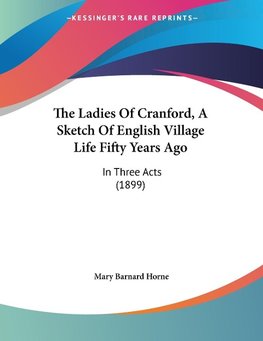 —KESSINGER'S RARE REPRINTS—

The Ladies Of Cranford, A Sketch Of English Village Life Fifty Years Ago

In Three Acts
(1899)

Mary Barnard Horne